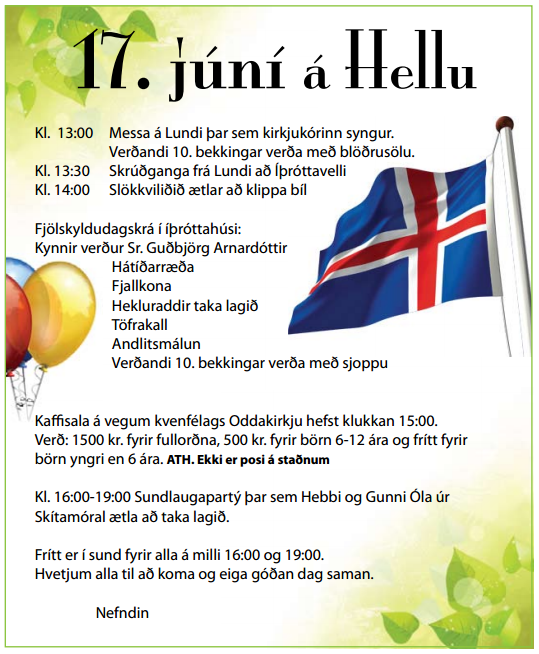 17. júní á Hellu

Kl. 13:00 Messa á Lundi þar sem kirkjukórinn syngur. Verðandi 10. bekkingar verða með blöðrusölu.
Kl. 13:30 Skrúðganga frá Lundi að Íþróttavelli
Kl. 14:00 Slökkviliðið ætlar að klippa bíl

Fjölskyldudagskrá í íþróttahúsi:
Kynnir verður Sr. Guðbjörg Arnardóttir
Hátíðarræða
Fjallkona
Hekluraddir taka lagið
Töfrakall
Andlitsmálun
Verðandi 10. bekkingar verða með sjoppu

Kaffisala á vegum kvenfélags Oddakirkju hefst klukkan 15:00. Verð: 1500 kr. fyrir fullorðna, 500 kr. fyrir börn 6-12 ára og frítt fyrir börn yngri en 6 ára. ATH. Ekki er posi á staðnum

Kl. 16:00-19:00 Sundlaugapartý þar sem Hebbi og Gunni Óla úr Skítamóral ætla að taka lagið.

Frítt er í sund fyrir alla á milli 16:00 og 19:00. Hvetjum alla til að koma og eiga góðan dag saman.

Nefndin